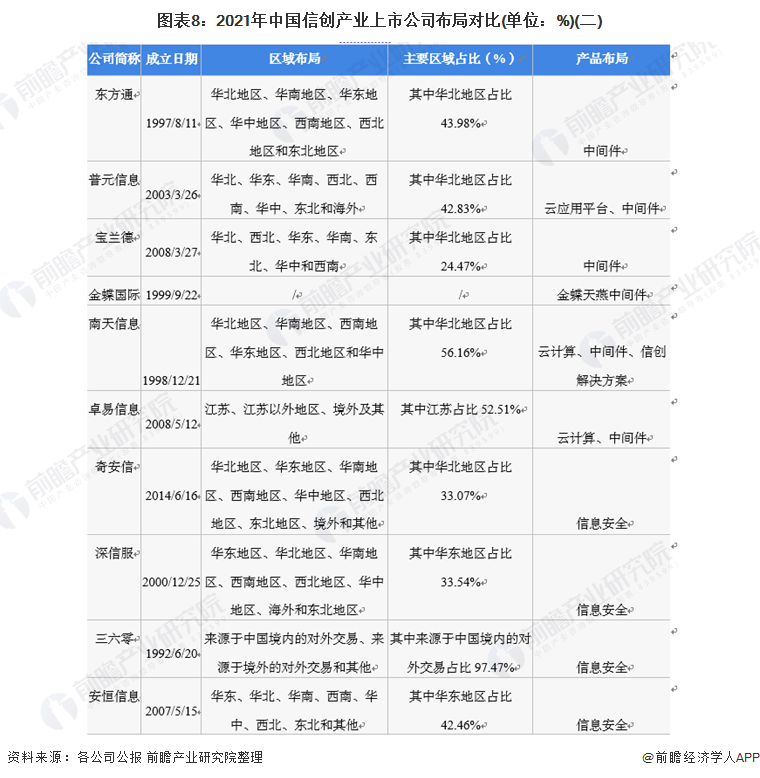 图表8：2021年中国信创产业上市公司布局对比(单位：%)(二)

| 公司简称 | 成立日期 | 区域布局 | 主要区域占比（%） | 产品布局 |
|---|---|---|---|---|
| 东方通 | 1997/8/11 | 华北地区、华南地区、华东地区、华中地区、西南地区、西北地区和东北地区 | 其中华北地区占比43.98% | 中间件 |
| 普元信息 | 2003/3/26 | 华北、华东、华南、西北、西南、华中、东北和海外 | 其中华北地区占比42.83% | 云应用平台、中间件 |
| 宝兰德 | 2008/3/27 | 华北、西北、华东、华南、东北、华中和西南 | 其中华北地区占比24.47% | 中间件 |
| 金蝶国际 | 1999/9/22 | / | / | 金蝶天燕中间件 |
| 南天信息 | 1998/12/21 | 华北地区、华南地区、西南地区、华东地区、西北地区和华中地区 | 其中华北地区占比56.16% | 云计算、中间件、信创解决方案 |
| 卓易信息 | 2008/5/12 | 江苏、江苏以外地区、境外及其他 | 其中江苏占比 52.51% | 云计算、中间件 |
| 奇安信 | 2014/6/16 | 华北地区、华东地区、华南地区、西南地区、华中地区、西北地区、东北地区、境外和其他 | 其中华北地区占比33.07% | 信息安全 |
| 深信服 | 2000/12/25 | 华东地区、华北地区、华南地区、西南地区、西北地区、华中地区、海外和东北地区 | 其中华东地区占比33.54% | 信息安全 |
| 三六零 | 1992/6/20 | 来源于中国境内的对外交易、来源于境外的对外交易和其他 | 其中来源于中国境内的对外交易占比 97.47% | 信息安全 |
| 安恒信息 | 2007/5/15 | 华东、华北、华南、西南、华中、西北、东北和其他 | 其中华东地区占比42.46% | 信息安全 |

资料来源：各公司公报 前瞻产业研究院整理

@前瞻经济学人APP